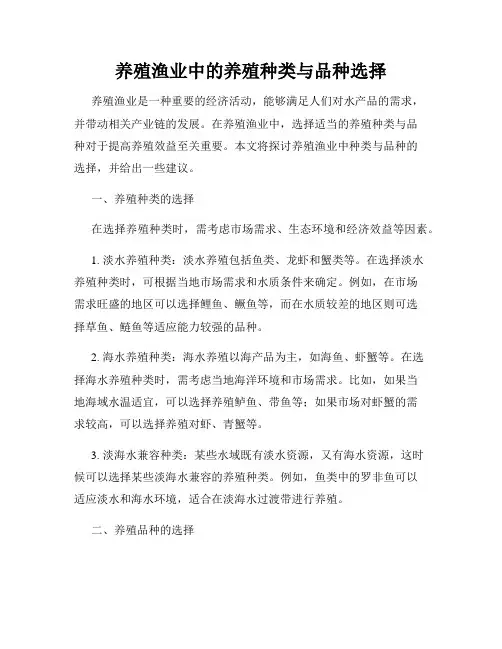 养殖渔业中的养殖种类与品种选择

养殖渔业是一种重要的经济活动，能够满足人们对水产品的需求，并带动相关产业链的发展。在养殖渔业中，选择适当的养殖种类与品种对于提高养殖效益至关重要。本文将探讨养殖渔业中种类与品种的选择，并给出一些建议。

一、养殖种类的选择

在选择养殖种类时，需考虑市场需求、生态环境和经济效益等因素。

1. 淡水养殖种类：淡水养殖包括鱼类、龙虾和蟹类等。在选择淡水养殖种类时，可根据当地市场需求和水质条件来确定。例如，在市场需求旺盛的地区可以选择鲤鱼、鳜鱼等，而在水质较差的地区则可选择草鱼、鲢鱼等适应能力较强的品种。

2. 海水养殖种类：海水养殖以海产品为主，如海鱼、虾蟹等。在选择海水养殖种类时，需考虑当地海洋环境和市场需求。比如，如果当地海域水温适宜，可以选择养殖鲈鱼、带鱼等；如果市场对虾蟹的需求较高，可以选择养殖对虾、青蟹等。

3. 淡海水兼容种类：某些水域既有淡水资源，又有海水资源，这时候可以选择某些淡海水兼容的养殖种类。例如，鱼类中的罗非鱼可以适应淡水和海水环境，适合在淡海水过渡带进行养殖。

二、养殖品种的选择